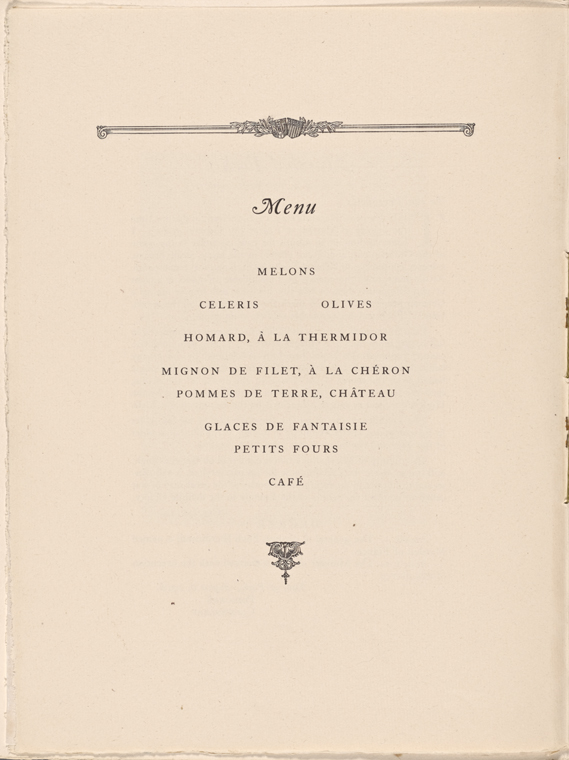 Menu

MELONS

CELERIS OLIVES

HOMARD, À LA THERMIDOR

MIGNON DE FILET, À LA CHÉRON
POMMES DE TERRE, CHÂTEAU

GLACES DE FANTAISIE
PETITS FOURS

CAFÉ